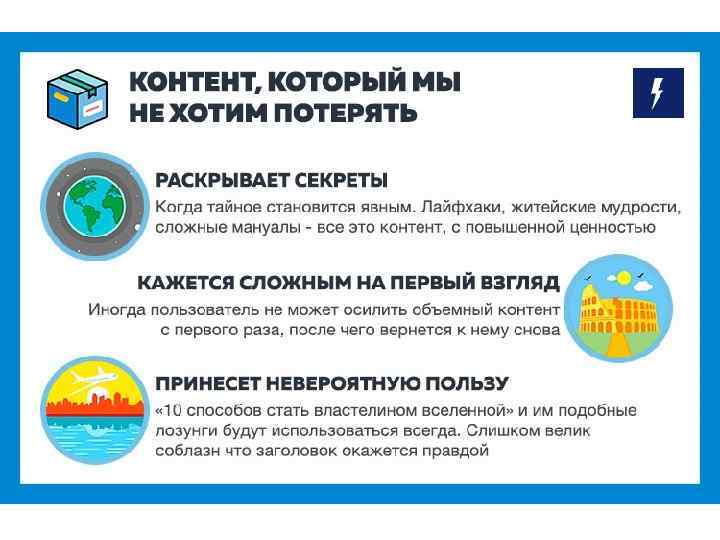 КОНТЕНТ, КОТОРЫЙ МЫ НЕ ХОТИМ ПОТЕРЯТЬ

РАСКРЫВАЕТ СЕКРЕТЫ

Когда тайное становится явным. Лайфхаки, житейские мудрости, сложные мануалы - все это контент, с повышенной ценностью

КАЖЕТСЯ СЛОЖНЫМ НА ПЕРВЫЙ ВЗГЛЯД

Иногда пользователь не может осилить объемный контент с первого раза, после чего вернется к нему снова

ПРИНЕСЕТ НЕВЕРОЯТНУЮ ПОЛЬЗУ

«10 способов стать властелином вселенной» и им подобные лозунги будут использоваться всегда. Слишком велик соблазн что заголовок окажется правдой